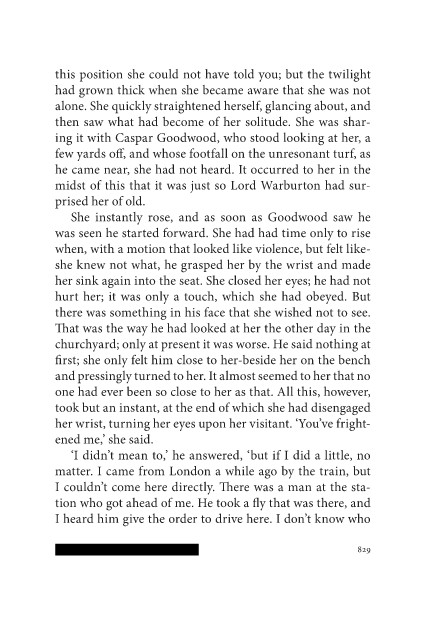 this position she could not have told you; but the twilight had grown thick when she became aware that she was not alone. She quickly straightened herself, glancing about, and then saw what had become of her solitude. She was sharing it with Caspar Goodwood, who stood looking at her, a few yards off, and whose footfall on the unresonant turf, as he came near, she had not heard. It occurred to her in the midst of this that it was just so Lord Warburton had surprised her of old.

She instantly rose, and as soon as Goodwood saw he was seen he started forward. She had had time only to rise when, with a motion that looked like violence, but felt like-she knew not what, he grasped her by the wrist and made her sink again into the seat. She closed her eyes; he had not hurt her; it was only a touch, which she had obeyed. But there was something in his face that she wished not to see. That was the way he had looked at her the other day in the churchyard; only at present it was worse. He said nothing at first; she only felt him close to her-beside her on the bench and pressingly turned to her. It almost seemed to her that no one had ever been so close to her as that. All this, however, took but an instant, at the end of which she had disengaged her wrist, turning her eyes upon her visitant. 'You've frightened me,' she said.

'I didn't mean to,' he answered, 'but if I did a little, no matter. I came from London a while ago by the train, but I couldn't come here directly. There was a man at the station who got ahead of me. He took a fly that was there, and I heard him give the order to drive here. I don't know who

829